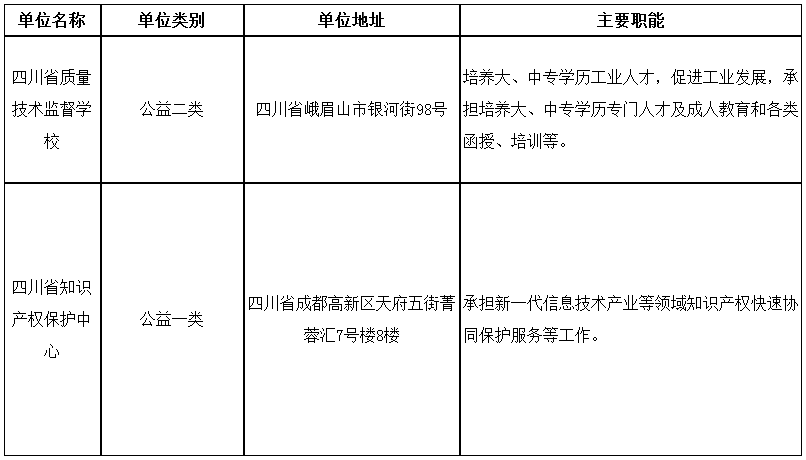 | 单位名称 | 单位类别 | 单位地址 | 主要职能 |
|---|---|---|---|
| 四川省质量技术监督学校 | 公益二类 | 四川省峨眉山市银河街98号 | 培养大、中专学历工业人才，促进工业发展，承担培养大、中专学历专门人才及成人教育和各类函授、培训等。 |
| 四川省知识产权保护中心 | 公益一类 | 四川省成都高新区天府五街菁蓉汇7号楼8楼 | 承担新一代信息技术产业等领域知识产权快速协同保护服务等工作。 |